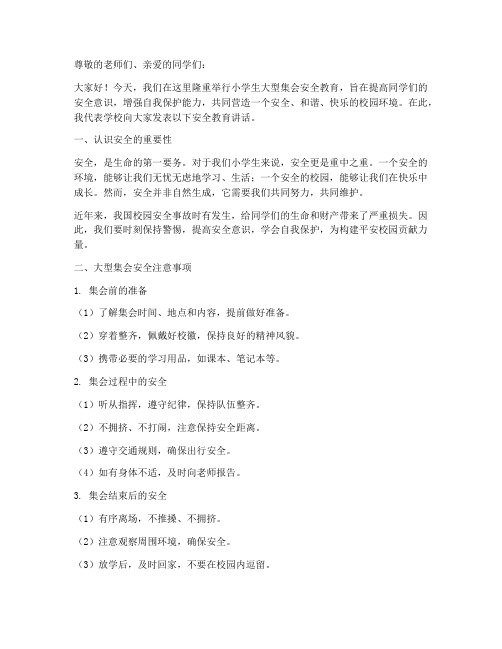 尊敬的老师们、亲爱的同学们：

大家好！今天，我们在这里隆重举行小学生大型集会安全教育，旨在提高同学们的安全意识，增强自我保护能力，共同营造一个安全、和谐、快乐的校园环境。在此，我代表学校向大家发表以下安全教育讲话。

一、认识安全的重要性

安全，是生命的第一要务。对于我们小学生来说，安全更是重中之重。一个安全的环境，能够让我们无忧无虑地学习、生活；一个安全的校园，能够让我们在快乐中成长。然而，安全并非自然生成，它需要我们共同努力，共同维护。

近年来，我国校园安全事故时有发生，给同学们的生命和财产带来了严重损失。因此，我们要时刻保持警惕，提高安全意识，学会自我保护，为构建平安校园贡献力量。

二、大型集会安全注意事项

1. 集会前的准备

（1）了解集会时间、地点和内容，提前做好准备。

（2）穿着整齐，佩戴好校徽，保持良好的精神风貌。

（3）携带必要的学习用品，如课本、笔记本等。

2. 集会过程中的安全

（1）听从指挥，遵守纪律，保持队伍整齐。

（2）不拥挤、不打闹，注意保持安全距离。

（3）遵守交通规则，确保出行安全。

（4）如有身体不适，及时向老师报告。

3. 集会结束后的安全

（1）有序离场，不推搡、不拥挤。

（2）注意观察周围环境，确保安全。

（3）放学后，及时回家，不要在校园内逗留。